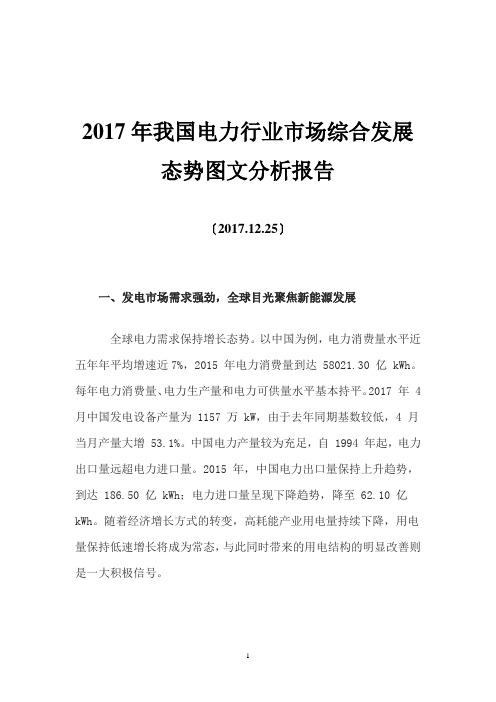 2017 年我国电力行业市场综合发展态势图文分析报告

（2017.12.25）

一、发电市场需求强劲，全球目光聚焦新能源发展

全球电力需求保持增长态势。以中国为例，电力消费量水平近五年年平均增速近 7%，2015 年电力消费量到达 58021.30 亿 kWh。每年电力消费量、电力生产量和电力可供量水平基本持平。2017 年 4 月中国发电设备产量为 1157 万 kW，由于去年同期基数较低，4 月当月产量大增 53.1%。中国电力产量较为充足，自 1994 年起，电力出口量远超电力进口量。2015 年，中国电力出口量保持上升趋势，到达 186.50 亿 kWh；电力进口量呈现下降趋势，降至 62.10 亿 kWh。随着经济增长方式的转变，高耗能产业用电量持续下降，用电量保持低速增长将成为常态，与此同时带来的用电结构的明显改善则是一大积极信号。

1